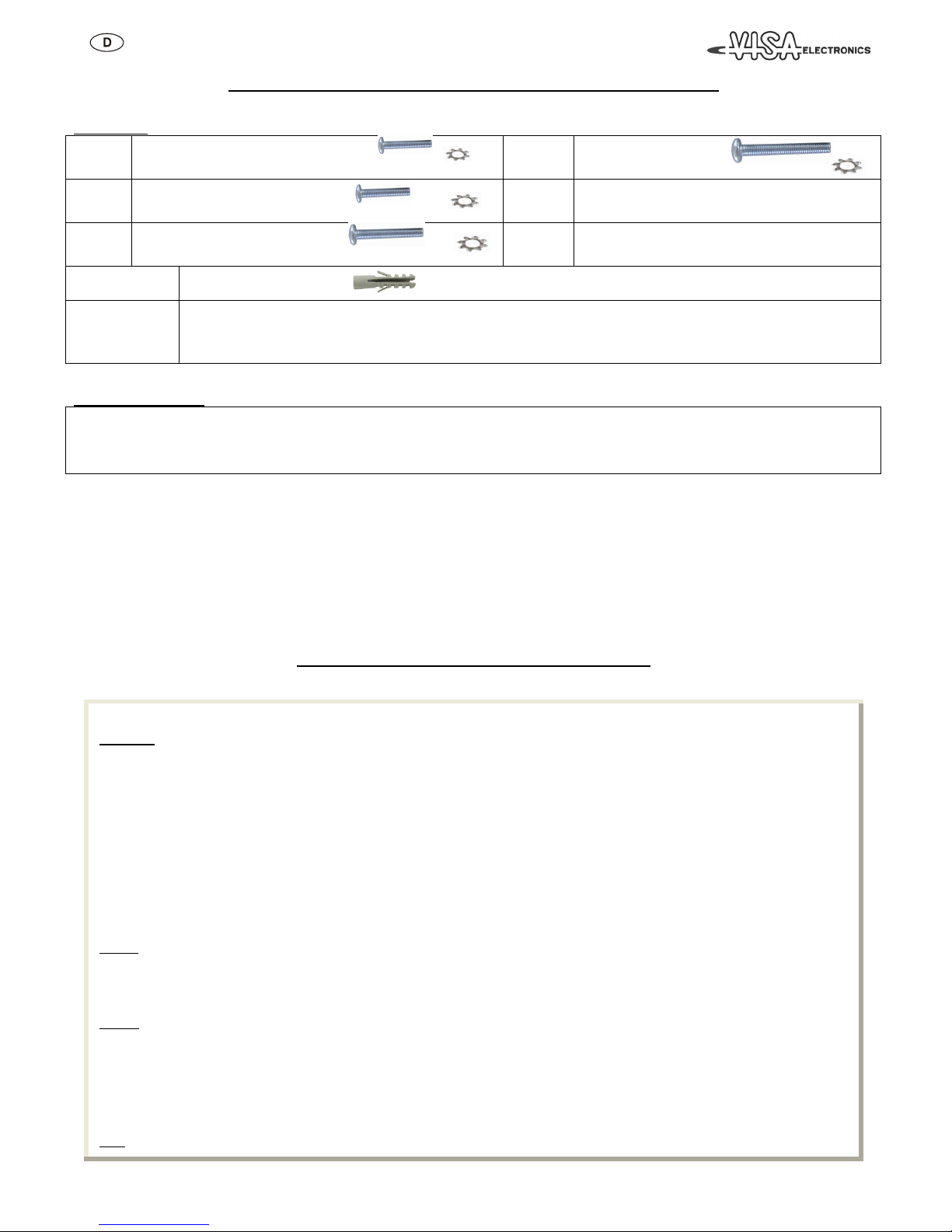 D

VISA ELECTRONICS